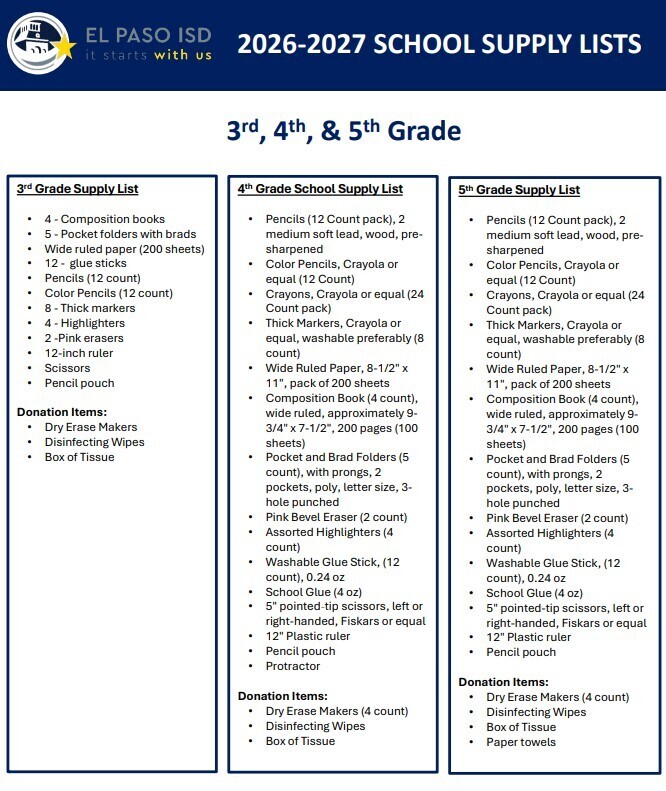 EL PASO ISD
it starts with us

2026-2027 SCHOOL SUPPLY LISTS

3rd, 4th, & 5th Grade

3rd Grade Supply List

• 4 - Composition books
• 5 - Pocket folders with brads
• Wide ruled paper (200 sheets)
• 12 - glue sticks
• Pencils (12 count)
• Color Pencils (12 count)
• 8 - Thick markers
• 4 - Highlighters
• 2 -Pink erasers
• 12-inch ruler
• Scissors
• Pencil pouch

Donation Items:
• Dry Erase Makers
• Disinfecting Wipes
• Box of Tissue

4th Grade School Supply List

• Pencils (12 Count pack), 2 medium soft lead, wood, pre-sharpened
• Color Pencils, Crayola or equal (12 Count)
• Crayons, Crayola or equal (24 Count pack)
• Thick Markers, Crayola or equal, washable preferably (8 count)
• Wide Ruled Paper, 8-1/2" x 11", pack of 200 sheets
• Composition Book (4 count), wide ruled, approximately 9-3/4" x 7-1/2", 200 pages (100 sheets)
• Pocket and Brad Folders (5 count), with prongs, 2 pockets, poly, letter size, 3-hole punched
• Pink Bevel Eraser (2 count)
• Assorted Highlighters (4 count)
• Washable Glue Stick, (12 count), 0.24 oz
• School Glue (4 oz)
• 5" pointed-tip scissors, left or right-handed, Fiskars or equal
• 12" Plastic ruler
• Pencil pouch
• Protractor

Donation Items:
• Dry Erase Makers (4 count)
• Disinfecting Wipes
• Box of Tissue

5th Grade Supply List

• Pencils (12 Count pack), 2 medium soft lead, wood, pre-sharpened
• Color Pencils, Crayola or equal (12 Count)
• Crayons, Crayola or equal (24 Count pack)
• Thick Markers, Crayola or equal, washable preferably (8 count)
• Wide Ruled Paper, 8-1/2" x 11", pack of 200 sheets
• Composition Book (4 count), wide ruled, approximately 9-3/4" x 7-1/2", 200 pages (100 sheets)
• Pocket and Brad Folders (5 count), with prongs, 2 pockets, poly, letter size, 3-hole punched
• Pink Bevel Eraser (2 count)
• Assorted Highlighters (4 count)
• Washable Glue Stick, (12 count), 0.24 oz
• School Glue (4 oz)
• 5" pointed-tip scissors, left or right-handed, Fiskars or equal
• 12" Plastic ruler
• Pencil pouch

Donation Items:
• Dry Erase Makers (4 count)
• Disinfecting Wipes
• Box of Tissue
• Paper towels